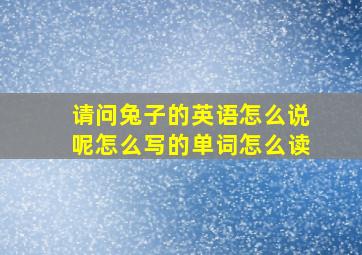 请问兔子的英语怎么说呢怎么写的单词怎么读